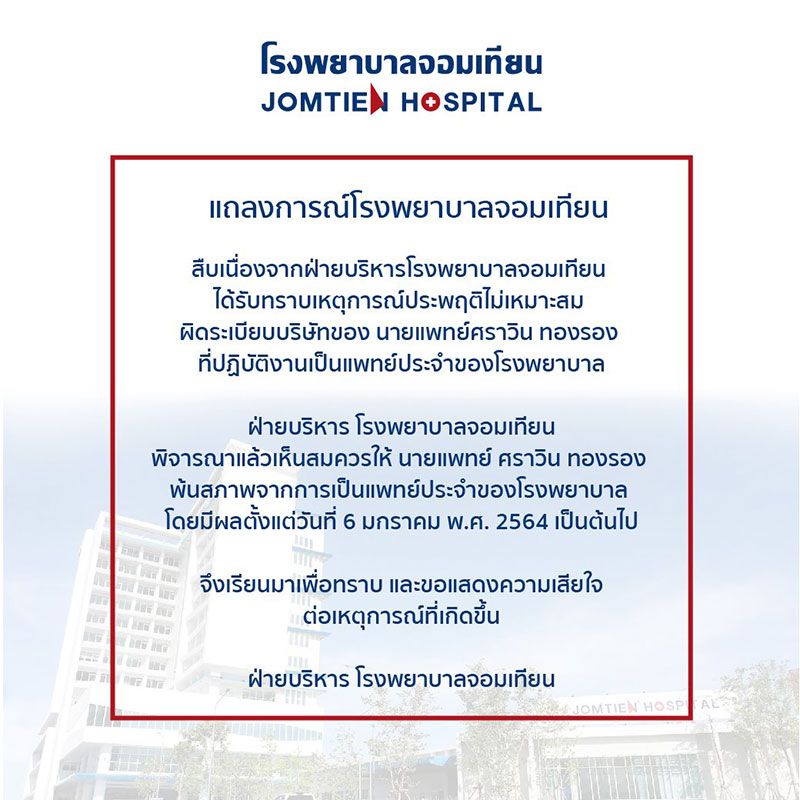 โรงพยาบาลจอมเทียน
JOMTIEN HOSPITAL

แถลงการณ์โรงพยาบาลจอมเทียน

สืบเนื่องจากฝ่ายบริหารโรงพยาบาลจอมเทียน ได้รับทราบเหตุการณ์ประพฤติไม่เหมาะสม ผิดระเบียบบริษัทของ นายแพทย์ศราวิน ทองรอง ที่ปฏิบัติงานเป็นแพทย์ประจำของโรงพยาบาล

ฝ่ายบริหาร โรงพยาบาลจอมเทียน พิจารณาแล้วเห็นสมควรให้ นายแพทย์ ศราวิน ทองรอง พ้นสภาพจากการเป็นแพทย์ประจำของโรงพยาบาล โดยมีผลตั้งแต่วันที่ 6 มกราคม พ.ศ. 2564 เป็นต้นไป

จึงเรียนมาเพื่อทราบ และขอแสดงความเสียใจ ต่อเหตุการณ์ที่เกิดขึ้น

ฝ่ายบริหาร โรงพยาบาลจอมเทียน

JOMTIEN HOSPITAL